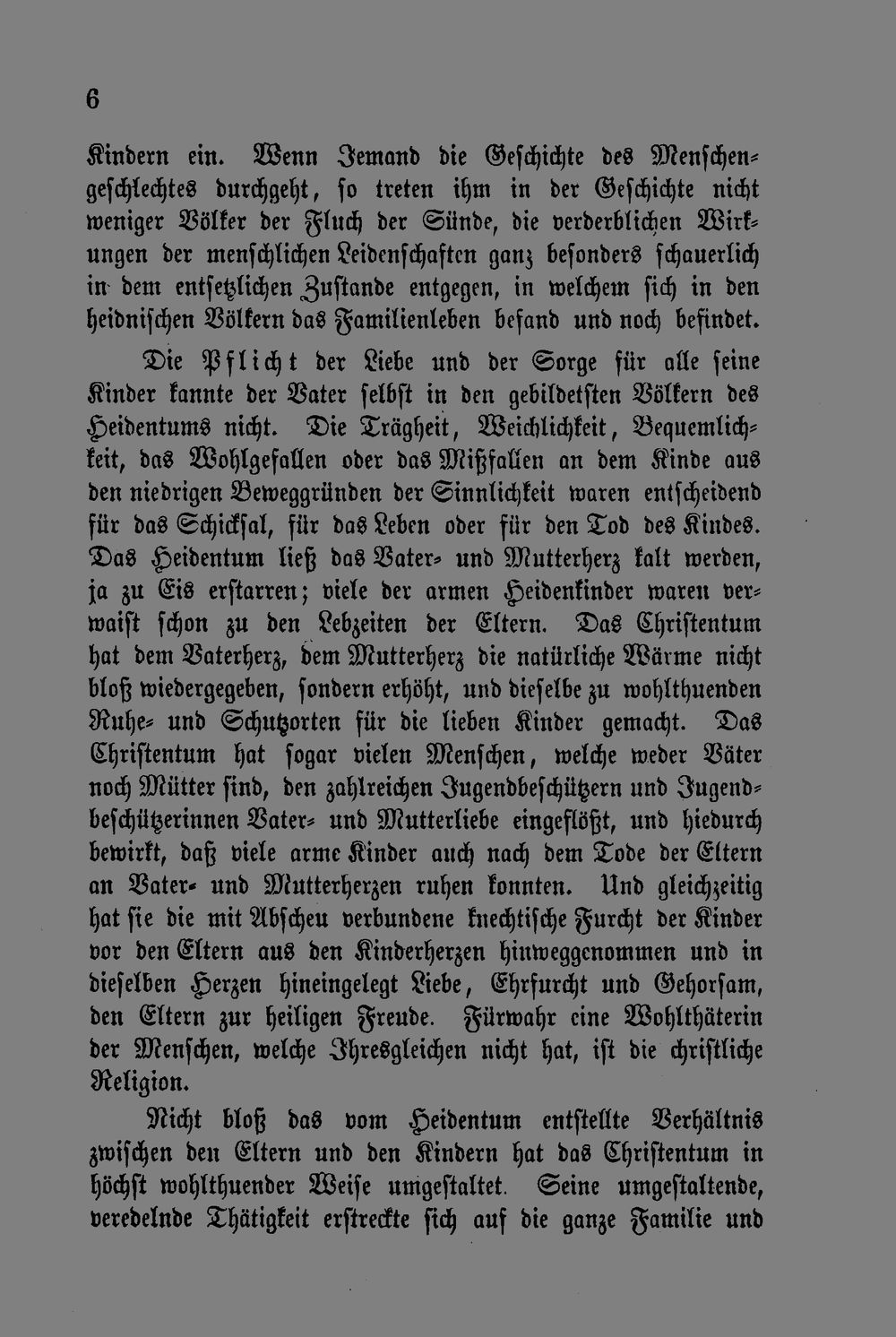 6

Kindern ein. Wenn Jemand die Geschichte des Menschengeschlechtes durchgeht, so treten ihm in der Geschichte nicht weniger Völker der Fluch der Sünde, die verderblichen Wirkungen der menschlichen Leidenschaften ganz besonders schauerlich in dem entsetzlichen Zustande entgegen, in welchem sich in den heidnischen Völkern das Familienleben befand und noch befindet.

Die Pflicht der Liebe und der Sorge für alle seine Kinder kannte der Vater selbst in den gebildetsten Völkern des Heidentums nicht. Die Trägheit, Weichlichkeit, Bequemlichkeit, das Wohlgefallen oder das Mißfallen an dem Kinde aus den niedrigen Beweggründen der Sinnlichkeit waren entscheidend für das Schicksal, für das Leben oder für den Tod des Kindes. Das Heidentum ließ das Vater- und Mutterherz kalt werden, ja zu Eis erstarren; viele der armen Heidenkinder waren verwaist schon zu den Lebzeiten der Eltern. Das Christentum hat dem Vaterherz, dem Mutterherz die natürliche Wärme nicht bloß wiedergegeben, sondern erhöht, und dieselbe zu wohlthuenden Ruhe- und Schutzorten für die lieben Kinder gemacht. Das Christentum hat sogar vielen Menschen, welche weder Väter noch Mütter sind, den zahlreichen Jugendbeschützern und Jugendbeschützerinnen Vater- und Mutterliebe eingeflößt, und hiedurch bewirkt, daß viele arme Kinder auch nach dem Tode der Eltern an Vater- und Mutterherzen ruhen konnten. Und gleichzeitig hat sie die mit Abscheu verbundene knechtische Furcht der Kinder vor den Eltern aus den Kinderherzen hinweggenommen und in dieselben Herzen hineingelegt Liebe, Ehrfurcht und Gehorsam, den Eltern zur heiligen Freude. Fürwahr eine Wohlthäterin der Menschen, welche Ihresgleichen nicht hat, ist die christliche Religion.

Nicht bloß das vom Heidentum entstellte Verhältnis zwischen den Eltern und den Kindern hat das Christentum in höchst wohlthuender Weise umgestaltet. Seine umgestaltende, veredelnde Thätigkeit erstreckte sich auf die ganze Familie und